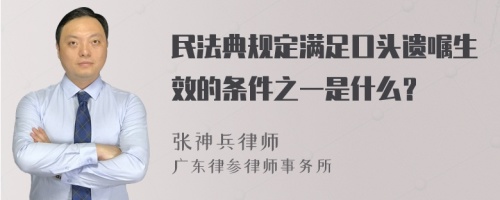 民法典规定满足口头遗嘱生效的条件之一是什么?

张神兵律师
广东律参律师事务所